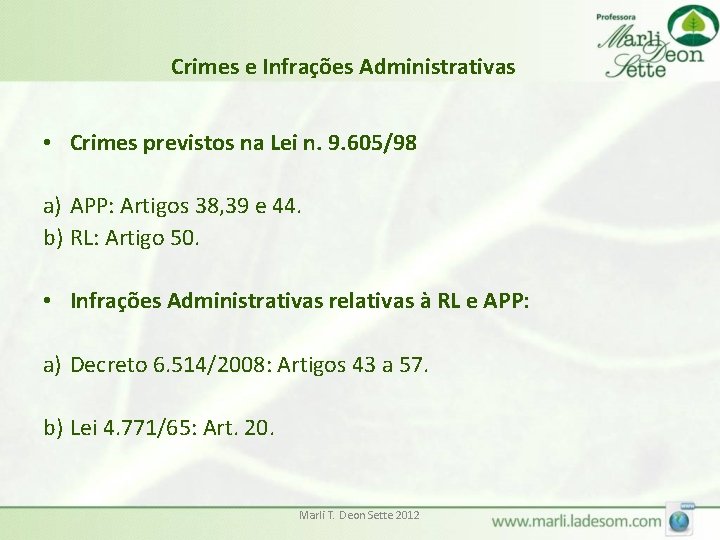 Professora
Marli Deon Sette

Crimes e Infrações Administrativas

• Crimes previstos na Lei n. 9.605/98

a) APP: Artigos 38,39 e 44.
b) RL: Artigo 50.

• Infrações Administrativas relativas à RL e APP:

a) Decreto 6.514/2008: Artigos 43 a 57.

b) Lei 4.771/65: Art. 20.

Marli T. Deon Sette 2012

www.marli.ladesom.com